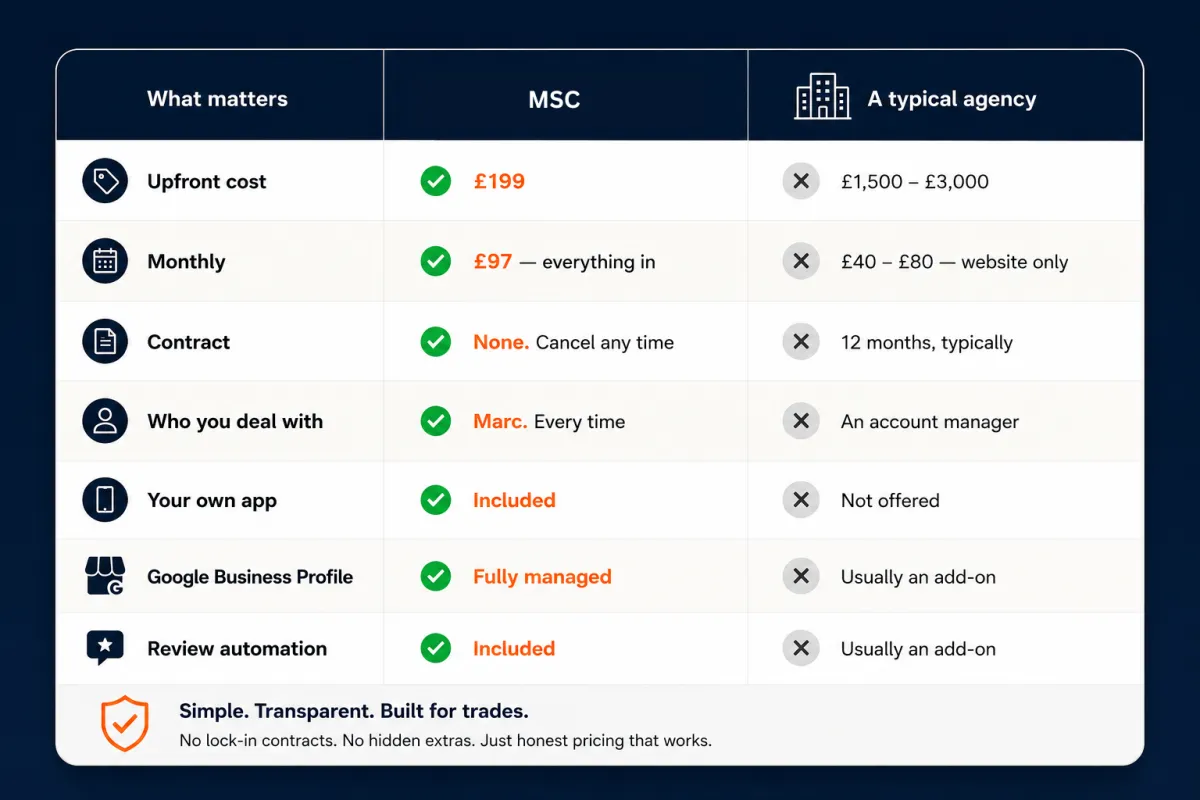 | What matters | MSC | A typical agency |
|---|---|---|
| Upfront cost | £199 | £1,500 – £3,000 |
| Monthly | £97 — everything in | £40 – £80 — website only |
| Contract | None. Cancel any time | 12 months, typically |
| Who you deal with | Marc. Every time | An account manager |
| Your own app | Included | Not offered |
| Google Business Profile | Fully managed | Usually an add-on |
| Review automation | Included | Usually an add-on |

Simple. Transparent. Built for trades.

No lock-in contracts. No hidden extras. Just honest pricing that works.